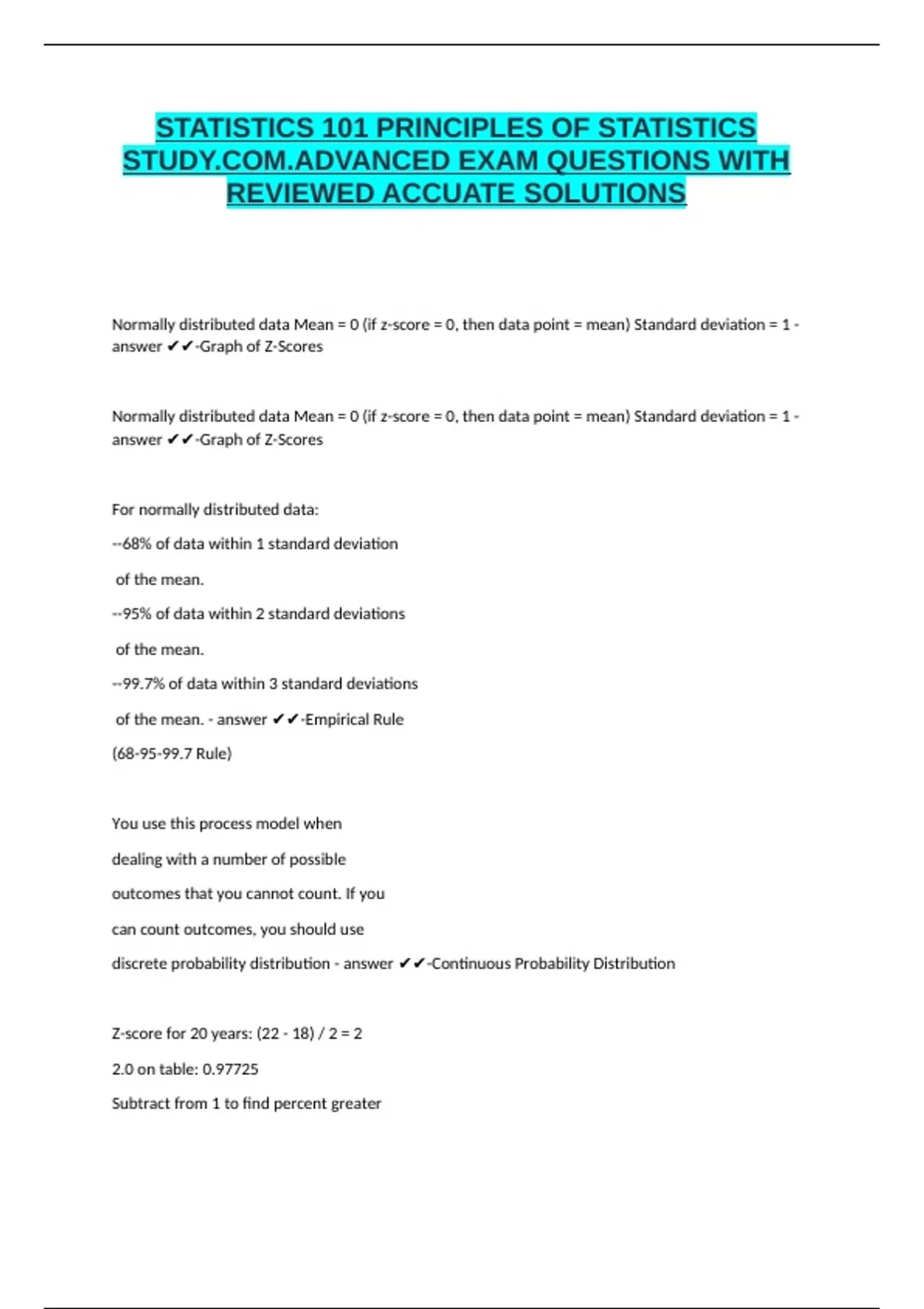 STATISTICS 101 PRINCIPLES OF STATISTICS STUDY.COM.ADVANCED EXAM QUESTIONS WITH REVIEWED ACCUATE SOLUTIONS

Normally distributed data Mean = 0 (if z-score = 0, then data point = mean) Standard deviation = 1 - answer ✔✔-Graph of Z-Scores

Normally distributed data Mean = 0 (if z-score = 0, then data point = mean) Standard deviation = 1 - answer ✔✔-Graph of Z-Scores

For normally distributed data:

--68% of data within 1 standard deviation

of the mean.

--95% of data within 2 standard deviations

of the mean.

--99.7% of data within 3 standard deviations

of the mean. - answer ✔✔-Empirical Rule

(68-95-99.7 Rule)

You use this process model when

dealing with a number of possible

outcomes that you cannot count. If you

can count outcomes, you should use

discrete probability distribution - answer ✔✔-Continuous Probability Distribution

Z-score for 20 years: (22 - 18) / 2 = 2

2.0 on table: 0.97725

Subtract from 1 to find percent greater